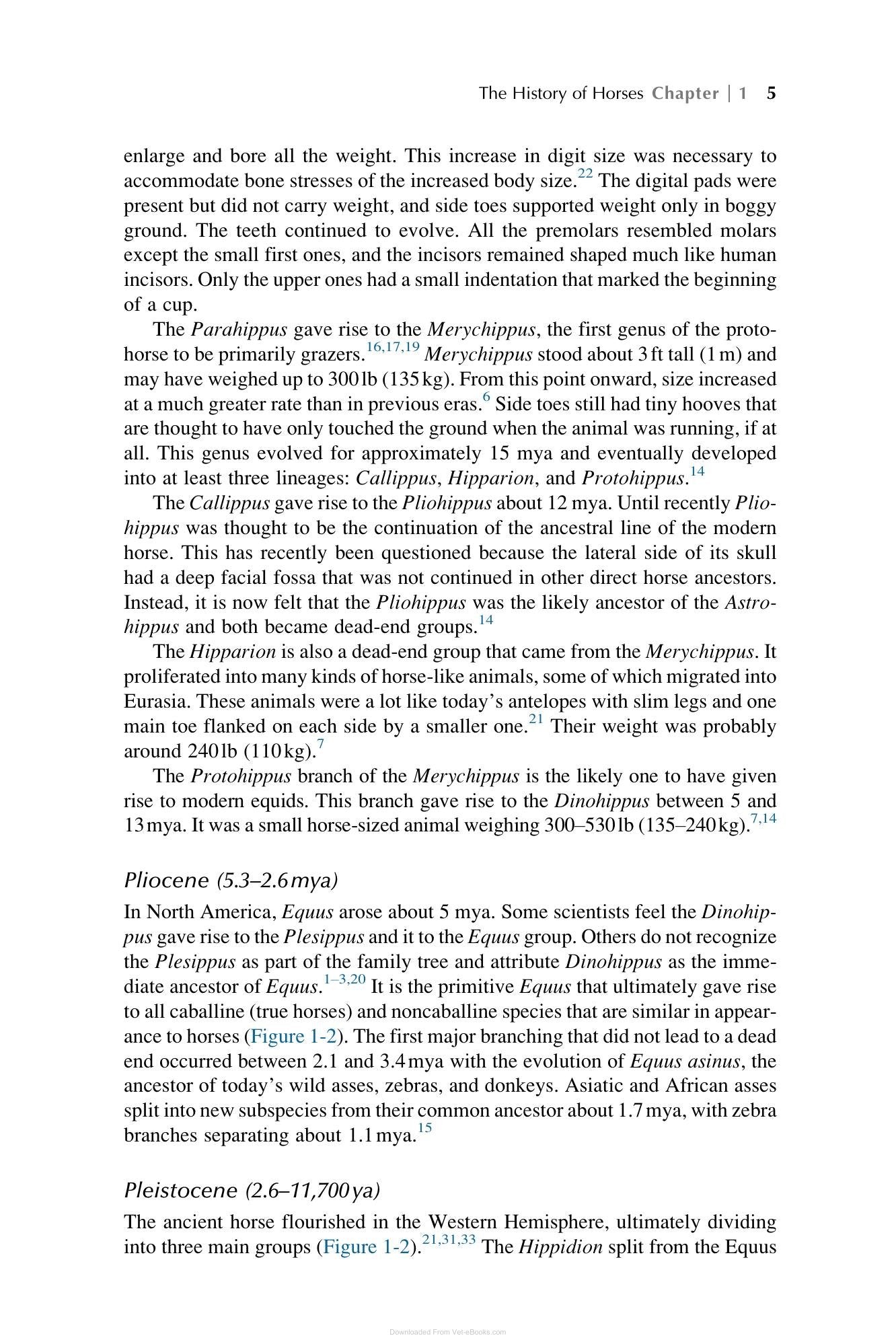 The History of Horses Chapter | 1 5

enlarge and bore all the weight. This increase in digit size was necessary to accommodate bone stresses of the increased body size.$^{22}$ The digital pads were present but did not carry weight, and side toes supported weight only in boggy ground. The teeth continued to evolve. All the premolars resembled molars except the small first ones, and the incisors remained shaped much like human incisors. Only the upper ones had a small indentation that marked the beginning of a cup.

The Parahippus gave rise to the Merychippus, the first genus of the protohorse to be primarily grazers.$^{16,17,19}$ Merychippus stood about 3 ft tall (1 m) and may have weighed up to 300 lb (135 kg). From this point onward, size increased at a much greater rate than in previous eras.$^{6}$ Side toes still had tiny hooves that are thought to have only touched the ground when the animal was running, if at all. This genus evolved for approximately 15 mya and eventually developed into at least three lineages: Callippus, Hipparion, and Protohippus.$^{14}$

The Callippus gave rise to the Pliohippus about 12 mya. Until recently Pliohippus was thought to be the continuation of the ancestral line of the modern horse. This has recently been questioned because the lateral side of its skull had a deep facial fossa that was not continued in other direct horse ancestors. Instead, it is now felt that the Pliohippus was the likely ancestor of the Astrohippus and both became dead-end groups.$^{14}$

The Hipparion is also a dead-end group that came from the Merychippus. It proliferated into many kinds of horse-like animals, some of which migrated into Eurasia. These animals were a lot like today's antelopes with slim legs and one main toe flanked on each side by a smaller one.$^{21}$ Their weight was probably around 240 lb (110 kg).$^{7}$

The Protohippus branch of the Merychippus is the likely one to have given rise to modern equids. This branch gave rise to the Dinohippus between 5 and 13 mya. It was a small horse-sized animal weighing 300–530 lb (135–240 kg).$^{7,14}$

Pliocene (5.3–2.6 mya)

In North America, Equus arose about 5 mya. Some scientists feel the Dinohippus gave rise to the Plesippus and it to the Equus group. Others do not recognize the Plesippus as part of the family tree and attribute Dinohippus as the immediate ancestor of Equus.$^{1–3,20}$ It is the primitive Equus that ultimately gave rise to all caballine (true horses) and noncaballine species that are similar in appearance to horses (Figure 1-2). The first major branching that did not lead to a dead end occurred between 2.1 and 3.4 mya with the evolution of Equus asinus, the ancestor of today's wild asses, zebras, and donkeys. Asiatic and African asses split into new subspecies from their common ancestor about 1.7 mya, with zebra branches separating about 1.1 mya.$^{15}$

Pleistocene (2.6–11,700 ya)

The ancient horse flourished in the Western Hemisphere, ultimately dividing into three main groups (Figure 1-2).$^{21,31,33}$ The Hippidion split from the Equus

Downloaded From Vet-eBooks.com